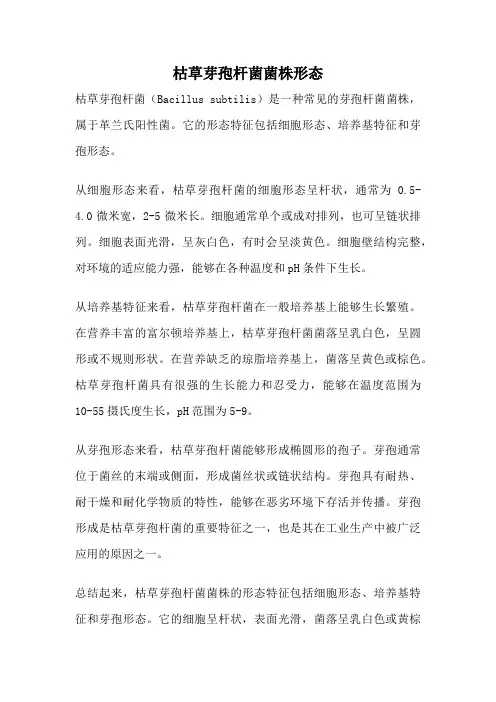 枯草芽孢杆菌菌株形态

枯草芽孢杆菌（Bacillus subtilis）是一种常见的芽孢杆菌菌株，属于革兰氏阳性菌。它的形态特征包括细胞形态、培养基特征和芽孢形态。

从细胞形态来看，枯草芽孢杆菌的细胞形态呈杆状，通常为 0.5-4.0 微米宽，2-5 微米长。细胞通常单个或成对排列，也可呈链状排列。细胞表面光滑，呈灰白色，有时会呈淡黄色。细胞壁结构完整，对环境的适应能力强，能够在各种温度和pH条件下生长。

从培养基特征来看，枯草芽孢杆菌在一般培养基上能够生长繁殖。在营养丰富的富尔顿培养基上，枯草芽孢杆菌菌落呈乳白色，呈圆形或不规则形状。在营养缺乏的琼脂培养基上，菌落呈黄色或棕色。枯草芽孢杆菌具有很强的生长能力和忍受力，能够在温度范围为10-55摄氏度生长，pH范围为5-9。

从芽孢形态来看，枯草芽孢杆菌能够形成椭圆形的孢子。芽孢通常位于菌丝的末端或侧面，形成菌丝状或链状结构。芽孢具有耐热、耐干燥和耐化学物质的特性，能够在恶劣环境下存活并传播。芽孢形成是枯草芽孢杆菌的重要特征之一，也是其在工业生产中被广泛应用的原因之一。

总结起来，枯草芽孢杆菌菌株的形态特征包括细胞形态、培养基特征和芽孢形态。它的细胞呈杆状，表面光滑，菌落呈乳白色或黄棕